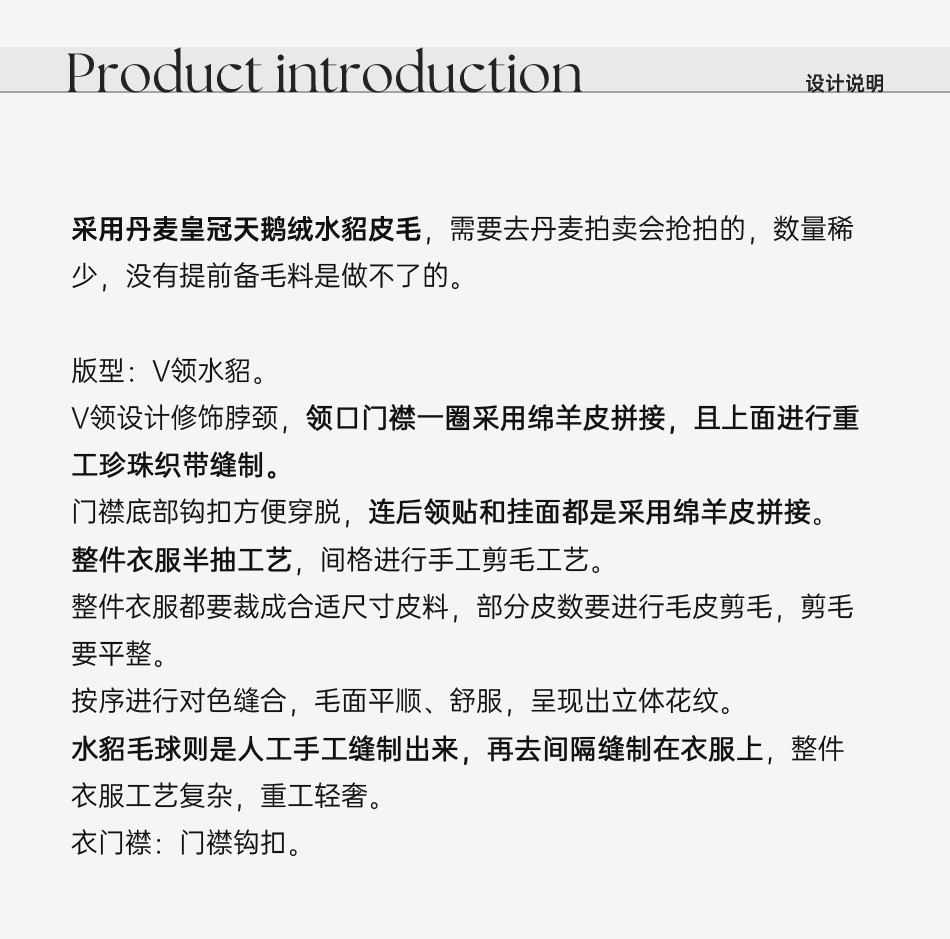 Product introduction

设计说明

采用丹麦皇冠天鹅绒水貂皮毛，需要去丹麦拍卖会抢拍的，数量稀少，没有提前备毛料是做不了的。

版型：V领水貂。
V领设计修饰脖颈，领口门襟一圈采用绵羊皮拼接，且上面进行重工珍珠织带缝制。
门襟底部钩扣方便穿脱，连后领贴和挂面都是采用绵羊皮拼接。
整件衣服半抽工艺，间格进行手工剪毛工艺。
整件衣服都要裁成合适尺寸皮料，部分皮数要进行毛皮剪毛，剪毛要平整。
按序进行对色缝合，毛面平顺、舒服，呈现出立体花纹。
水貂毛球则是人工手工缝制出来，再去间隔缝制在衣服上，整件衣服工艺复杂，重工轻奢。
衣门襟：门襟钩扣。